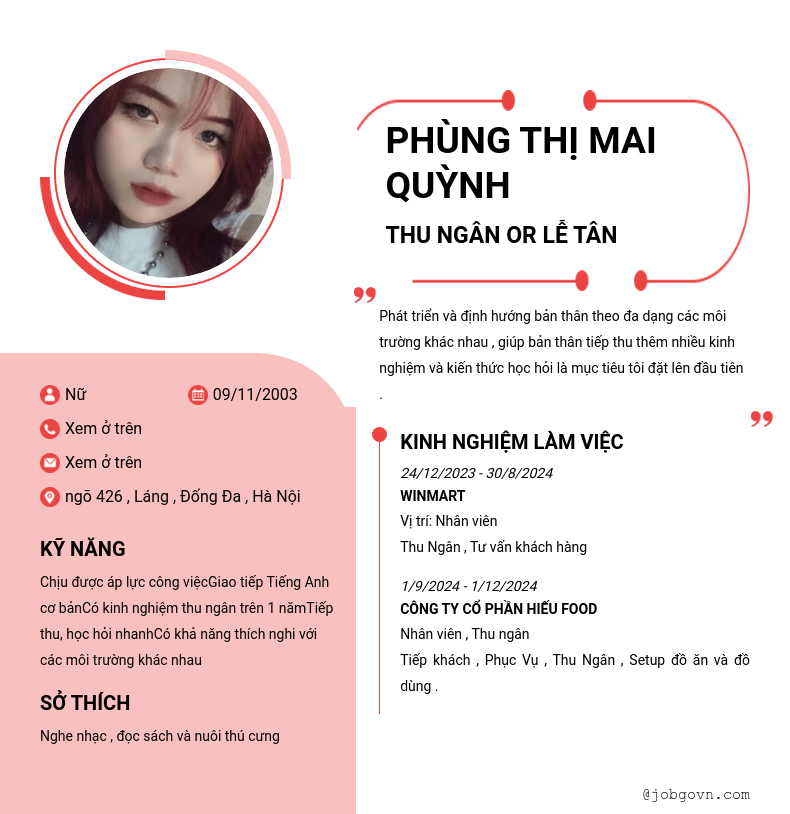 PHÙNG THỊ MAI QUỲNH

THU NGÂN OR LỄ TÂN

Phát triển và định hướng bản thân theo đa dạng các môi trường khác nhau , giúp bản thân tiếp thu thêm nhiều kinh nghiệm và kiến thức học hỏi là mục tiêu tôi đặt lên đầu tiên .

Nữ
09/11/2003
Xem ở trên
Xem ở trên
ngõ 426 , Láng , Đống Đa , Hà Nội

KỸ NĂNG

Chịu được áp lực công việcGiao tiếp Tiếng Anh cơ bảnCó kinh nghiệm thu ngân trên 1 nămTiếp thu, học hỏi nhanhCó khả năng thích nghi với các môi trường khác nhau

SỞ THÍCH

Nghe nhạc , đọc sách và nuôi thú cưng

KINH NGHIỆM LÀM VIỆC

24/12/2023 - 30/8/2024
WINMART
Vị trí: Nhân viên
Thu Ngân , Tư vấn khách hàng

1/9/2024 - 1/12/2024
CÔNG TY CỔ PHẦN HIẾU FOOD
Nhân viên , Thu ngân
Tiếp khách , Phục Vụ , Thu Ngân , Setup đồ ăn và đồ dùng .

@jobgovn.com